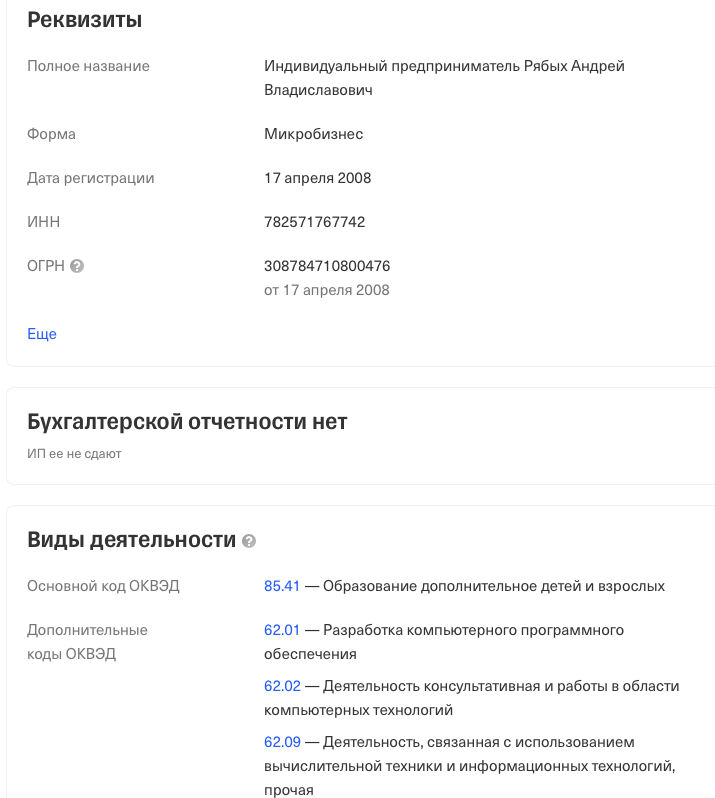 Реквизиты

Полное название
Индивидуальный предприниматель Рябых Андрей Владиславович

Форма
Микробизнес

Дата регистрации
17 апреля 2008

ИНН
782571767742

ОГРН
308784710800476
от 17 апреля 2008

Еще

Бухгалтерской отчетности нет

ИП ее не сдают

Виды деятельности

Основной код ОКВЭД
85.41 — Образование дополнительное детей и взрослых

Дополнительные коды ОКВЭД
62.01 — Разработка компьютерного программного обеспечения

62.02 — Деятельность консультативная и работы в области компьютерных технологий

62.09 — Деятельность, связанная с использованием вычислительной техники и информационных технологий, прочая